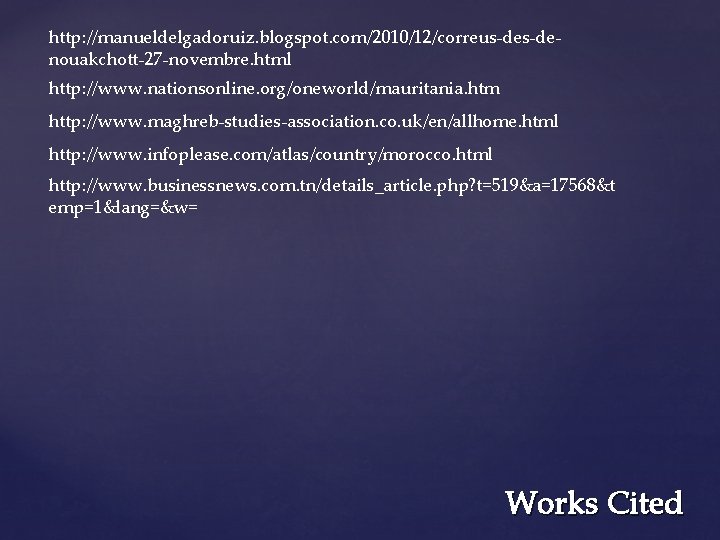 http://manueldelgadoruiz.blogspot.com/2010/12/correus-des-de-nouakchott-27-novembre.html

http://www.nationsonline.org/oneworld/mauritania.htm

http://www.maghreb-studies-association.co.uk/en/allhome.html

http://www.infoplease.com/atlas/country/morocco.html

http://www.businessnews.com.tn/details_article.php?t=519&a=17568&temp=1&lang=&w=

Works Cited